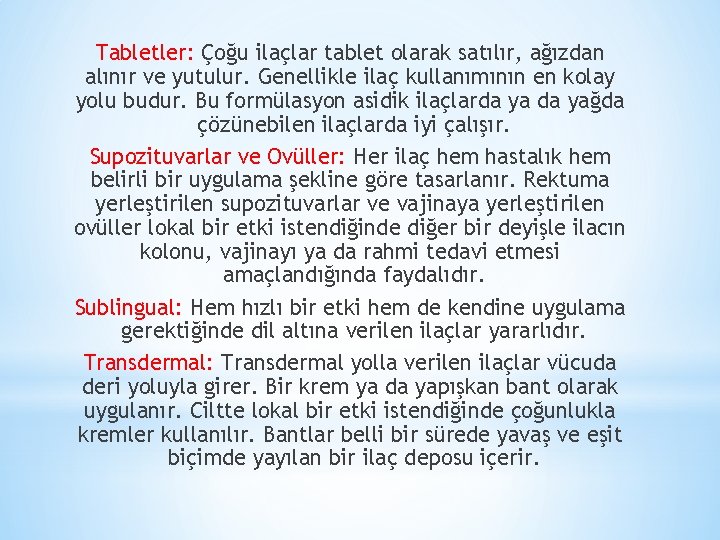 Tabletler: Çoğu ilaçlar tablet olarak satılır, ağızdan alınır ve yutulur. Genellikle ilaç kullanımının en kolay yolu budur. Bu formülasyon asidik ilaçlarda ya da yağda çözünebilen ilaçlarda iyi çalışır.

Supozituvarlar ve Ovüller: Her ilaç hem hastalık hem belirli bir uygulama şekline göre tasarlanır. Rektuma yerleştirilen supozituvarlar ve vajinaya yerleştirilen ovüller lokal bir etki istendiğinde diğer bir deyişle ilacın kolonu, vajinayı ya da rahmi tedavi etmesi amaçlandığında faydalıdır.

Sublingual: Hem hızlı bir etki hem de kendine uygulama gerektiğinde dil altına verilen ilaçlar yararlıdır.

Transdermal: Transdermal yolla verilen ilaçlar vücuda deri yoluyla girer. Bir krem ya da yapışkan bant olarak uygulanır. Ciltte lokal bir etki istendiğinde çoğunlukla kremler kullanılır. Bantlar belli bir sürede yavaş ve eşit biçimde yayılan bir ilaç deposu içerir.